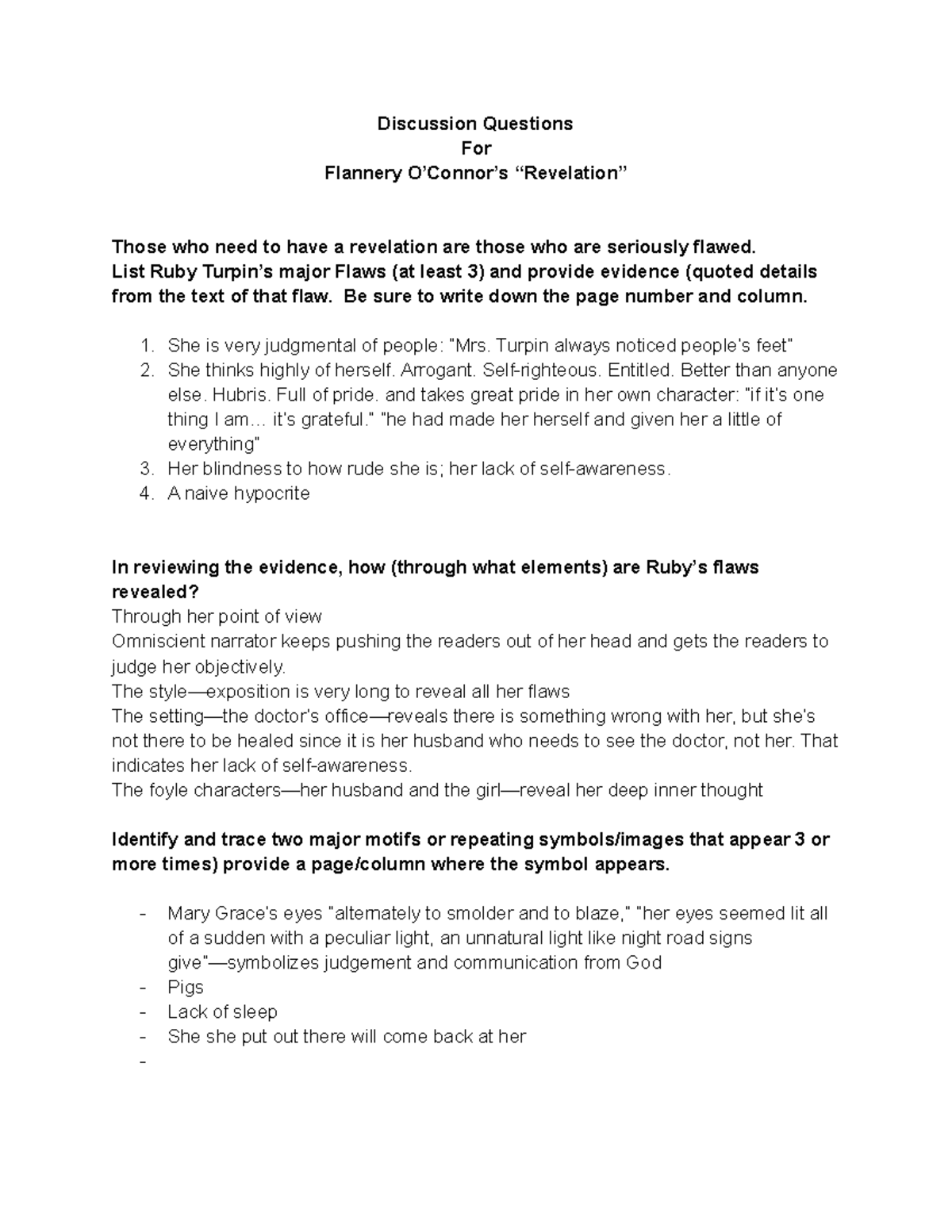 Discussion Questions
For
Flannery O'Connor's "Revelation"

Those who need to have a revelation are those who are seriously flawed.
List Ruby Turpin's major Flaws (at least 3) and provide evidence (quoted details from the text of that flaw. Be sure to write down the page number and column.

1. She is very judgmental of people: "Mrs. Turpin always noticed people's feet"
2. She thinks highly of herself. Arrogant. Self-righteous. Entitled. Better than anyone else. Hubris. Full of pride. and takes great pride in her own character: "if it's one thing I am… it's grateful." "he had made her herself and given her a little of everything"
3. Her blindness to how rude she is; her lack of self-awareness.
4. A naive hypocrite

In reviewing the evidence, how (through what elements) are Ruby's flaws revealed?
Through her point of view
Omniscient narrator keeps pushing the readers out of her head and gets the readers to judge her objectively.
The style—exposition is very long to reveal all her flaws
The setting—the doctor's office—reveals there is something wrong with her, but she's not there to be healed since it is her husband who needs to see the doctor, not her. That indicates her lack of self-awareness.
The foyle characters—her husband and the girl—reveal her deep inner thought

Identify and trace two major motifs or repeating symbols/images that appear 3 or more times) provide a page/column where the symbol appears.

- Mary Grace's eyes "alternately to smolder and to blaze," "her eyes seemed lit all of a sudden with a peculiar light, an unnatural light like night road signs give"—symbolizes judgement and communication from God
- Pigs
- Lack of sleep
- She she put out there will come back at her
-